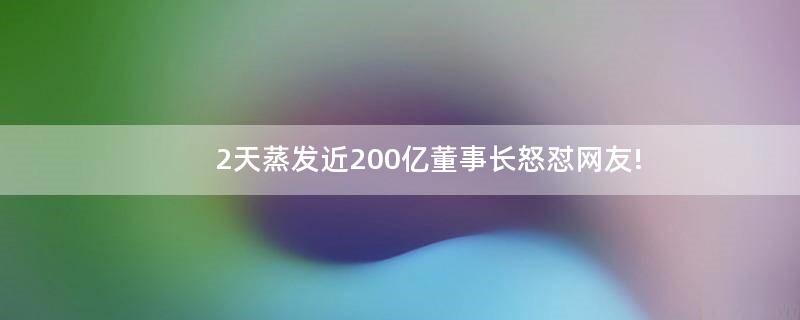 2天蒸发近200亿董事长怒怼网友!